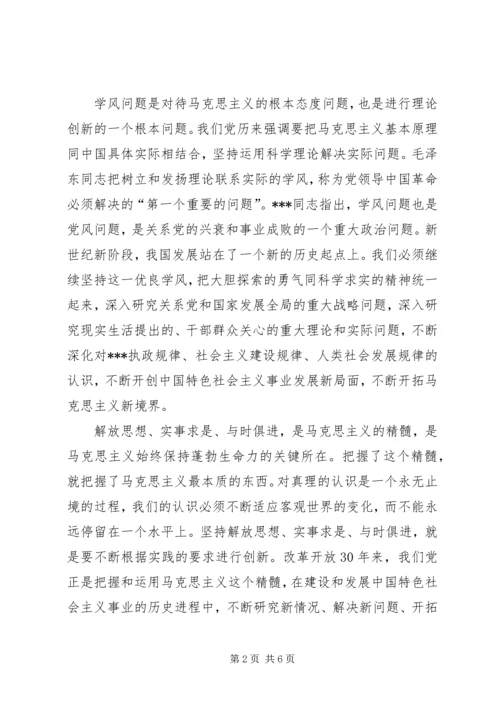 学风问题是对待马克思主义的根本态度问题，也是进行理论创新的一个根本问题。我们党历来强调要把马克思主义基本原理同中国具体实际相结合，坚持运用科学理论解决实际问题。毛泽东同志把树立和发扬理论联系实际的学风，称为党领导中国革命必须解决的“第一个重要的问题”。***同志指出，学风问题也是党风问题，是关系党的兴衰和事业成败的一个重大政治问题。新世纪新阶段，我国发展站在了一个新的历史起点上。我们必须继续坚持这一优良学风，把大胆探索的勇气同科学求实的精神统一起来，深入研究关系党和国家发展全局的重大战略问题，深入研究现实生活提出的、干部群众关心的重大理论和实际问题，不断深化对***执政规律、社会主义建设规律、人类社会发展规律的认识，不断开创中国特色社会主义事业发展新局面，不断开拓马克思主义新境界。

解放思想、实事求是、与时俱进，是马克思主义的精髓，是马克思主义始终保持蓬勃生命力的关键所在。把握了这个精髓，就把握了马克思主义最本质的东西。对真理的认识是一个永无止境的过程，我们的认识必须不断适应客观世界的变化，而不能永远停留在一个水平上。坚持解放思想、实事求是、与时俱进，就是要不断根据实践的要求进行创新。改革开放30年来，我们党正是把握和运用马克思主义这个精髓，在建设和发展中国特色社会主义事业的历史进程中，不断研究新情况、解决新问题、开拓

第2页 共6页